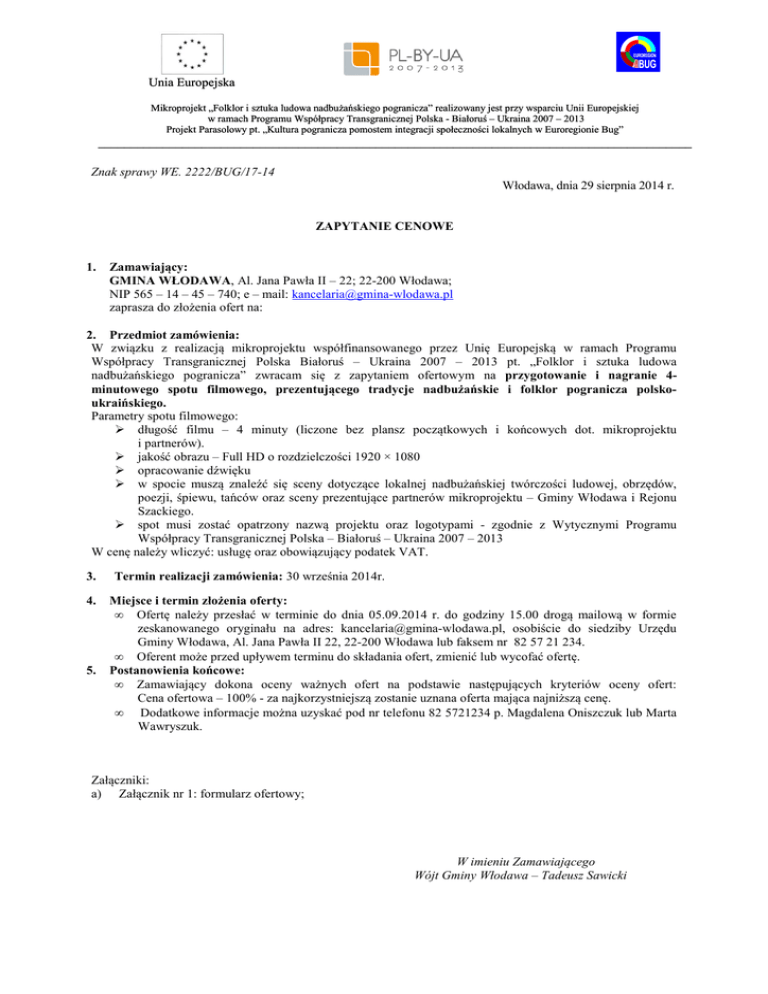 Unia Europejska

PL-BY-UA
2007-2013

EUROREGION BUG

Mikroprojekt „Folklor i sztuka ludowa nadbużańskiego pogranicza" realizowany jest przy wsparciu Unii Europejskiej w ramach Programu Współpracy Transgranicznej Polska - Białoruś – Ukraina 2007 – 2013
Projekt Parasolowy pt. „Kultura pogranicza pomostem integracji społeczności lokalnych w Euroregionie Bug"

Znak sprawy WE. 2222/BUG/17-14

Włodawa, dnia 29 sierpnia 2014 r.

ZAPYTANIE CENOWE

1. Zamawiający:
GMINA WŁODAWA, Al. Jana Pawła II – 22; 22-200 Włodawa;
NIP 565 – 14 – 45 – 740; e – mail: kancelaria@gmina-wlodawa.pl
zaprasza do złożenia ofert na:

2. Przedmiot zamówienia:
W związku z realizacją mikroprojektu współfinansowanego przez Unię Europejską w ramach Programu Współpracy Transgranicznej Polska Białoruś – Ukraina 2007 – 2013 pt. „Folklor i sztuka ludowa nadbużańskiego pogranicza" zwracam się z zapytaniem ofertowym na przygotowanie i nagranie 4-minutowego spotu filmowego, prezentującego tradycje nadbużańskie i folklor pogranicza polsko-ukraińskiego.
Parametry spotu filmowego:
➢ długość filmu – 4 minuty (liczone bez plansz początkowych i końcowych dot. mikroprojektu i partnerów).
➢ jakość obrazu – Full HD o rozdzielczości 1920 × 1080
➢ opracowanie dźwięku
➢ w spocie muszą znaleźć się sceny dotyczące lokalnej nadbużańskiej twórczości ludowej, obrzędów, poezji, śpiewu, tańców oraz sceny prezentujące partnerów mikroprojektu – Gminy Włodawa i Rejonu Szackiego.
➢ spot musi zostać opatrzony nazwą projektu oraz logotypami - zgodnie z Wytycznymi Programu Współpracy Transgranicznej Polska – Białoruś – Ukraina 2007 – 2013
W cenę należy wliczyć: usługę oraz obowiązujący podatek VAT.

3. Termin realizacji zamówienia: 30 września 2014r.

4. Miejsce i termin złożenia oferty:
∞ Ofertę należy przesłać w terminie do dnia 05.09.2014 r. do godziny 15.00 drogą mailową w formie zeskanowanego oryginału na adres: kancelaria@gmina-wlodawa.pl, osobiście do siedziby Urzędu Gminy Włodawa, Al. Jana Pawła II 22, 22-200 Włodawa lub faksem nr 82 57 21 234.
∞ Oferent może przed upływem terminu do składania ofert, zmienić lub wycofać ofertę.
5. Postanowienia końcowe:
∞ Zamawiający dokona oceny ważnych ofert na podstawie następujących kryteriów oceny ofert: Cena ofertowa – 100% - za najkorzystniejszą zostanie uznana oferta mająca najniższą cenę.
∞ Dodatkowe informacje można uzyskać pod nr telefonu 82 5721234 p. Magdalena Oniszczuk lub Marta Wawryszuk.

Załączniki:
a) Załącznik nr 1: formularz ofertowy;

W imieniu Zamawiającego
Wójt Gminy Włodawa – Tadeusz Sawicki